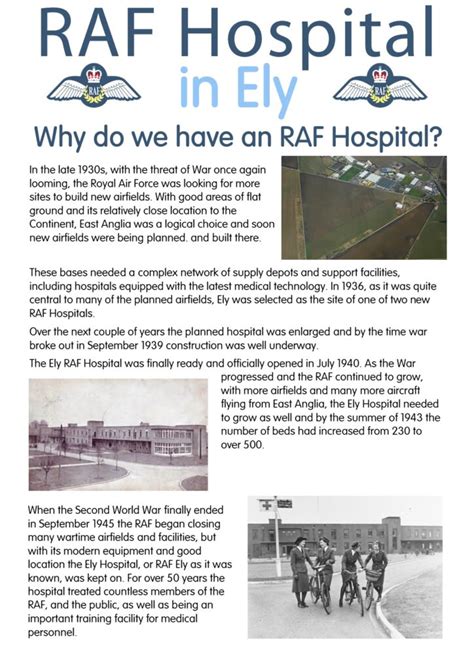 RAF Hospital

in Ely

RAF

RAF

Why do we have an RAF Hospital?

In the late 1930s, with the threat of War once again looming, the Royal Air Force was looking for more sites to build new airfields. With good areas of flat ground and its relatively close location to the Continent, East Anglia was a logical choice and soon new airfields were being planned. and built there.

These bases needed a complex network of supply depots and support facilities, including hospitals equipped with the latest medical technology. In 1936, as it was quite central to many of the planned airfields, Ely was selected as the site of one of two new RAF Hospitals.

Over the next couple of years the planned hospital was enlarged and by the time war broke out in September 1939 construction was well underway.

The Ely RAF Hospital was finally ready and officially opened in July 1940. As the War progressed and the RAF continued to grow, with more airfields and many more aircraft flying from East Anglia, the Ely Hospital needed to grow as well and by the summer of 1943 the number of beds had increased from 230 to over 500.

When the Second World War finally ended in September 1945 the RAF began closing many wartime airfields and facilities, but with its modern equipment and good location the Ely Hospital, or RAF Ely as it was known, was kept on. For over 50 years the hospital treated countless members of the RAF, and the public, as well as being an important training facility for medical personnel.